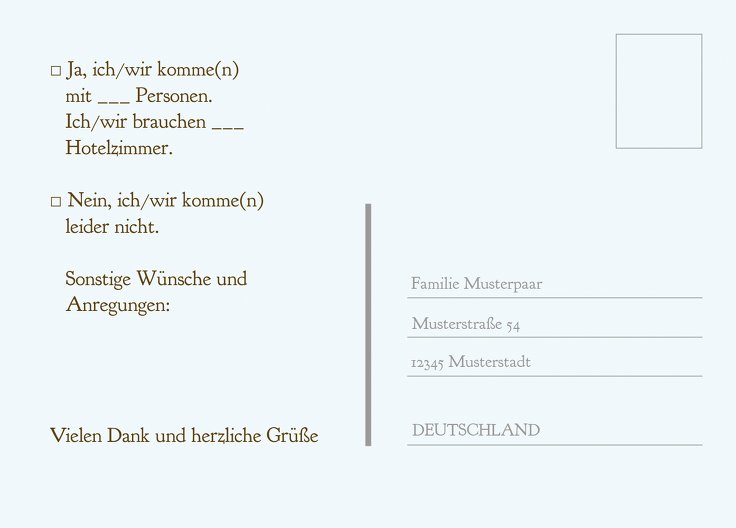 □ Ja, ich/wir komme(n)
mit ___ Personen.
Ich/wir brauchen ___
Hotelzimmer.

□ Nein, ich/wir komme(n)
leider nicht.

Sonstige Wünsche und
Anregungen:

Vielen Dank und herzliche Grüße

Familie Musterpaar

Musterstraße 54

12345 Musterstadt

DEUTSCHLAND